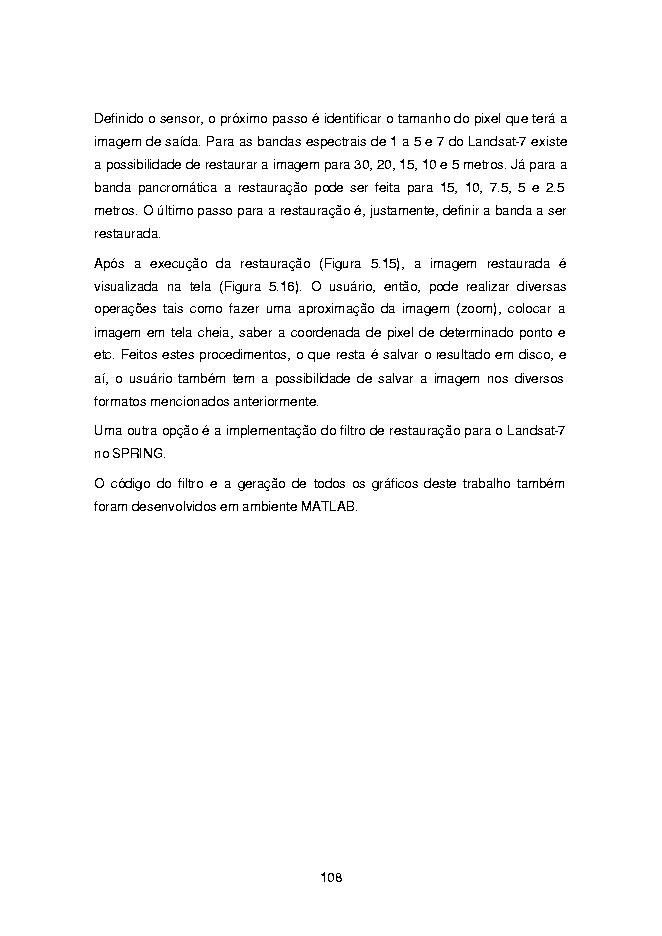 Definido o sensor, o próximo passo é identificar o tamanho do pixel que terá a imagem de saída. Para as bandas espectrais de 1 a 5 e 7 do Landsat-7 existe a possibilidade de restaurar a imagem para 30, 20, 15, 10 e 5 metros. Já para a banda pancromática a restauração pode ser feita para 15, 10, 7.5, 5 e 2.5 metros. O último passo para a restauração é, justamente, definir a banda a ser restaurada.

Após a execução da restauração (Figura 5.15), a imagem restaurada é visualizada na tela (Figura 5.16). O usuário, então, pode realizar diversas operações tais como fazer uma aproximação da imagem (zoom), colocar a imagem em tela cheia, saber a coordenada de pixel de determinado ponto e etc. Feitos estes procedimentos, o que resta é salvar o resultado em disco, e aí, o usuário também tem a possibilidade de salvar a imagem nos diversos formatos mencionados anteriormente.

Uma outra opção é a implementação do filtro de restauração para o Landsat-7 no SPRING.

O código do filtro e a geração de todos os gráficos deste trabalho também foram desenvolvidos em ambiente MATLAB.

108